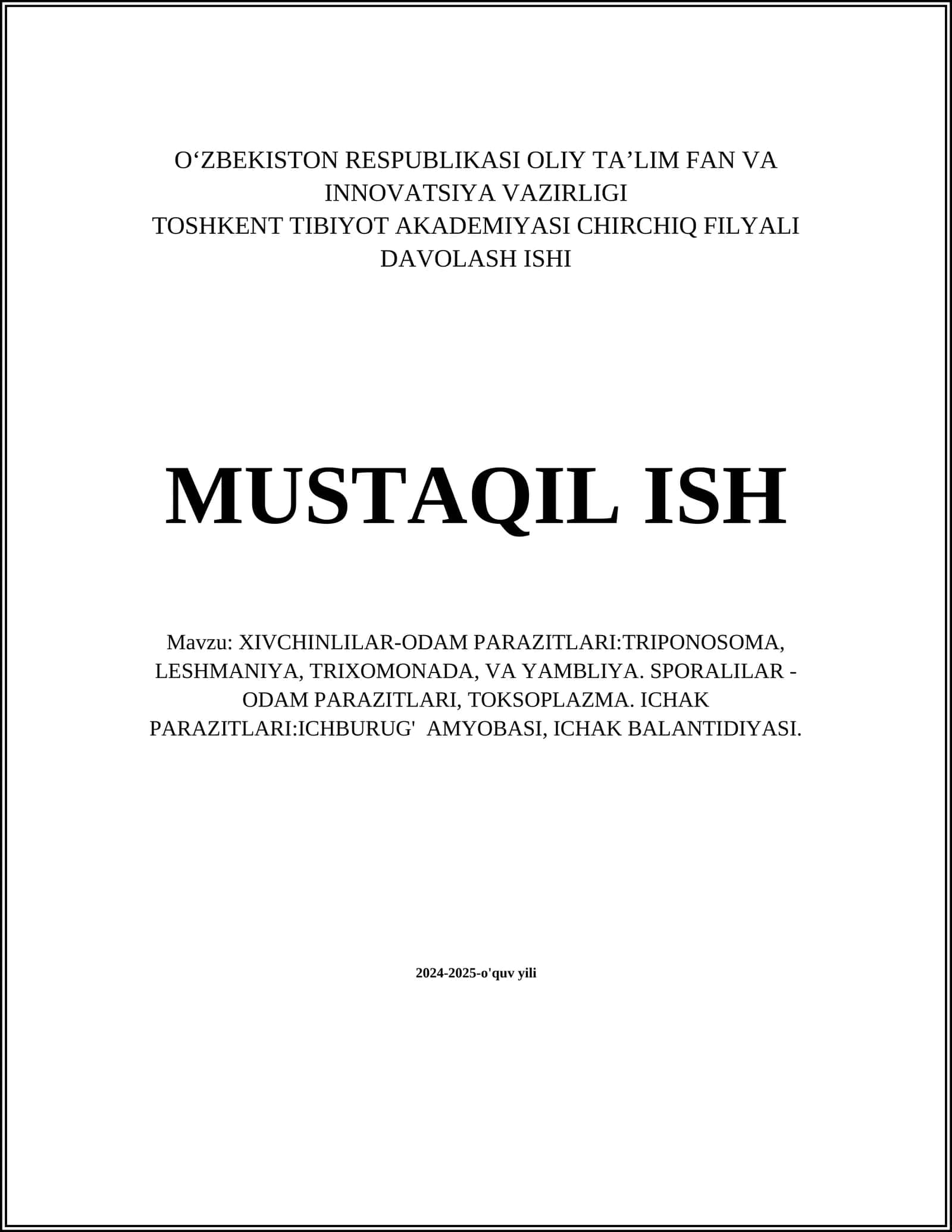 O‘ZBEKISTON RESPUBLIKASI OLIY TA’LIM FAN VA INNOVATSIYA VAZIRLIGI
TOSHKENT TIBIYOT AKADEMIYASI CHIRCHIQ FILYALI
DAVOLASH ISHI

MUSTAQIL ISH

Mavzu: XIVCHINLILAR-ODAM PARAZITLARI:TRIPONOSOMA, LESHMANIYA, TRIXOMONADA, VA YAMBLIYA. SPORALILAR - ODAM PARAZITLARI, TOKSOPLAZMA. ICHAK PARAZITLARI:ICHBURUG' AMYOBASI, ICHAK BALANTIDIYASI.

2024-2025-o'quv yili